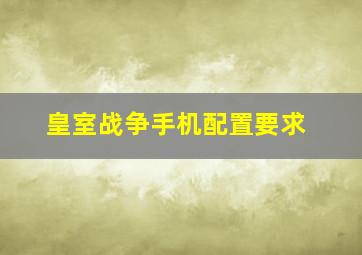 皇室战争手机配置要求